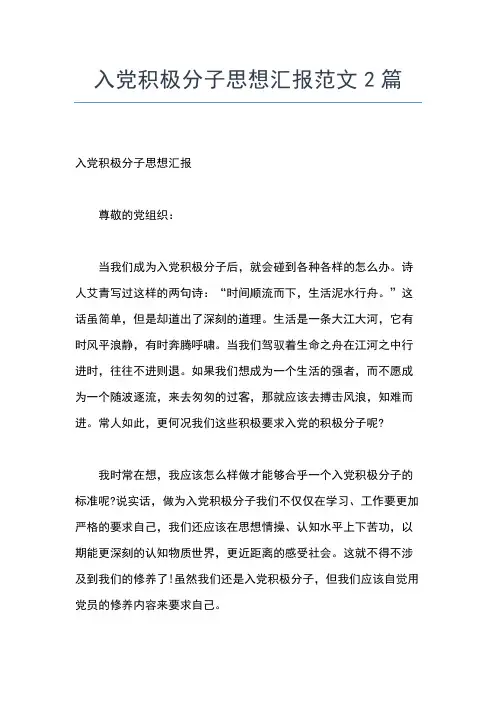 入党积极分子思想汇报范文 2 篇

入党积极分子思想汇报

尊敬的党组织：

当我们成为入党积极分子后，就会碰到各种各样的怎么办。诗人艾青写过这样的两句诗：“时间顺流而下，生活泥水行舟。”这话虽简单，但是却道出了深刻的道理。生活是一条大江大河，它有时风平浪静，有时奔腾呼啸。当我们驾驭着生命之舟在江河之中行进时，往往不进则退。如果我们想成为一个生活的强者，而不愿成为一个随波逐流，来去匆匆的过客，那就应该去搏击风浪，知难而进。常人如此，更何况我们这些积极要求入党的积极分子呢?

我时常在想，我应该怎么样做才能够合乎一个入党积极分子的标准呢?说实话，做为入党积极分子我们不仅仅在学习、工作要更加严格的要求自己，我们还应该在思想情操、认知水平上下苦功，以期能更深刻的认知物质世界，更近距离的感受社会。这就不得不涉及到我们的修养了!虽然我们还是入党积极分子，但我们应该自觉用党员的修养内容来要求自己。